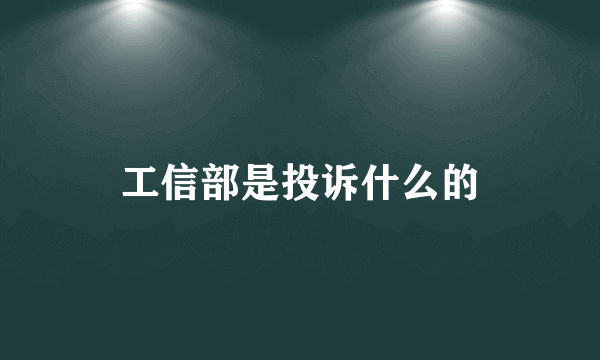 工信部是投诉什么的